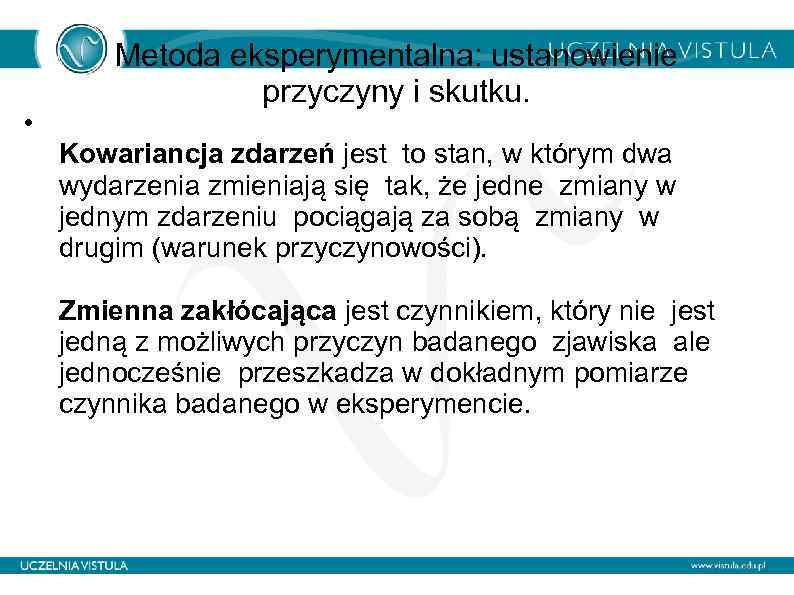 UCZELNIA VISTULA

Metoda eksperymentalna: ustanowienie przyczyny i skutku.

•

Kowariancja zdarzeń jest to stan, w którym dwa wydarzenia zmieniają się tak, że jedne zmiany w jednym zdarzeniu pociągają za sobą zmiany w drugim (warunek przyczynowości).

Zmienna zakłócająca jest czynnikiem, który nie jest jedną z możliwych przyczyn badanego zjawiska ale jednocześnie przeszkadza w dokładnym pomiarze czynnika badanego w eksperymencie.

UCZELNIA VISTULA

www.vistula.edu.pl